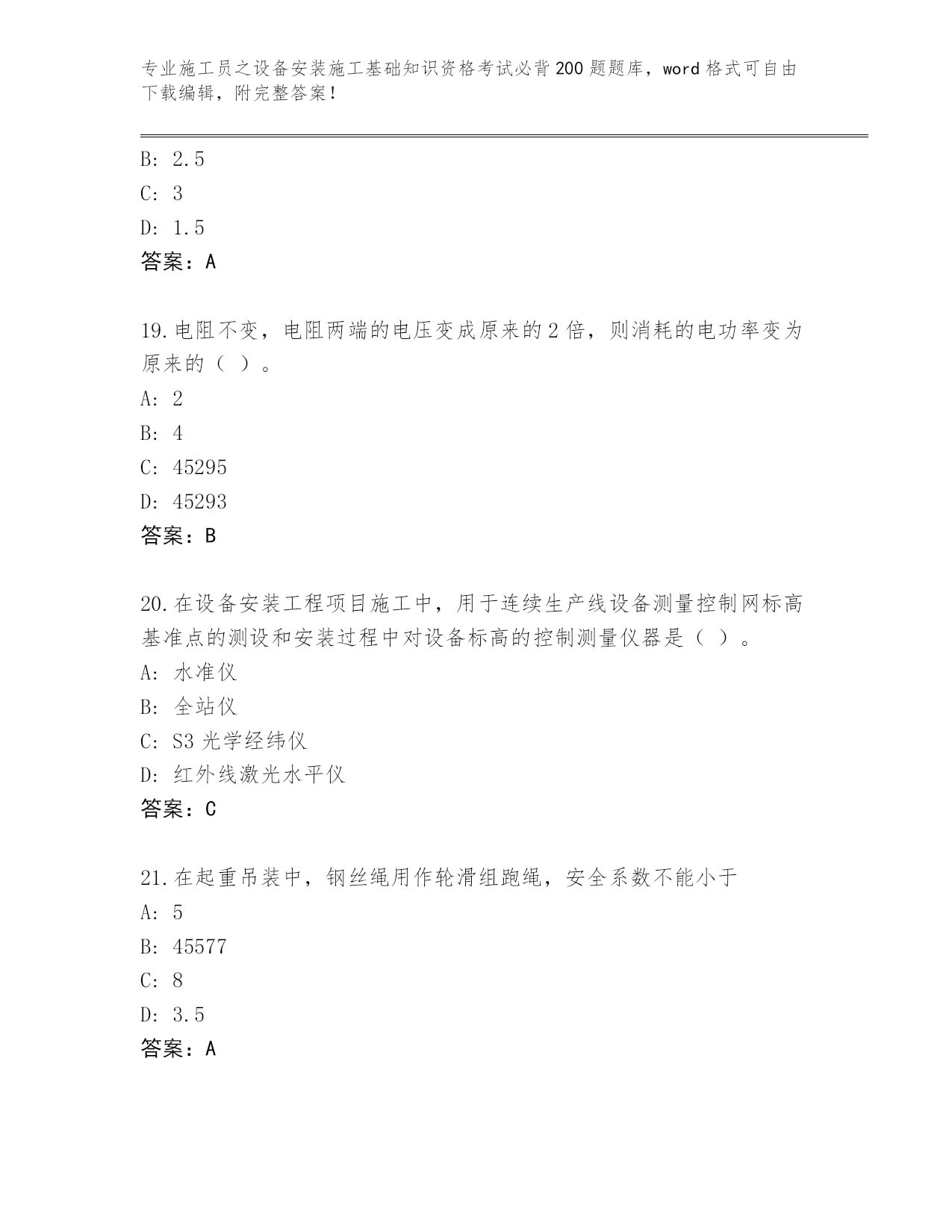 专业施工员之设备安装施工基础知识资格考试必背200题题库，word格式可自由下载编辑，附完整答案！

B: 2.5
C: 3
D: 1.5
答案：A

19.电阻不变，电阻两端的电压变成原来的2倍，则消耗的电功率变为原来的（ ）。
A: 2
B: 4
C: 45295
D: 45293
答案：B

20.在设备安装工程项目施工中，用于连续生产线设备测量控制网标高基准点的测设和安装过程中对设备标高的控制测量仪器是（ ）。
A: 水准仪
B: 全站仪
C: S3光学经纬仪
D: 红外线激光水平仪
答案：C

21.在起重吊装中，钢丝绳用作轮滑组跑绳，安全系数不能小于
A: 5
B: 45577
C: 8
D: 3.5
答案：A